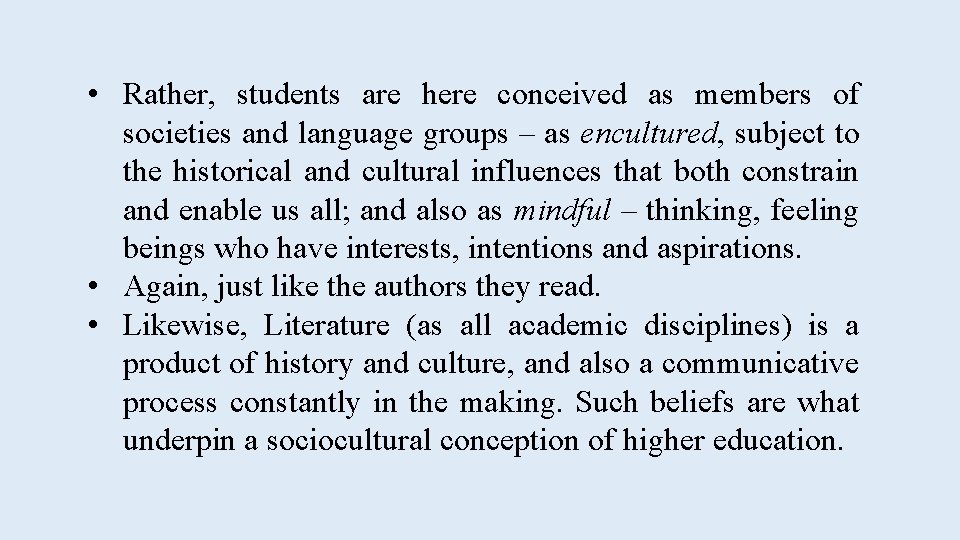 • Rather, students are here conceived as members of societies and language groups – as encultured, subject to the historical and cultural influences that both constrain and enable us all; and also as mindful – thinking, feeling beings who have interests, intentions and aspirations.
• Again, just like the authors they read.
• Likewise, Literature (as all academic disciplines) is a product of history and culture, and also a communicative process constantly in the making. Such beliefs are what underpin a sociocultural conception of higher education.